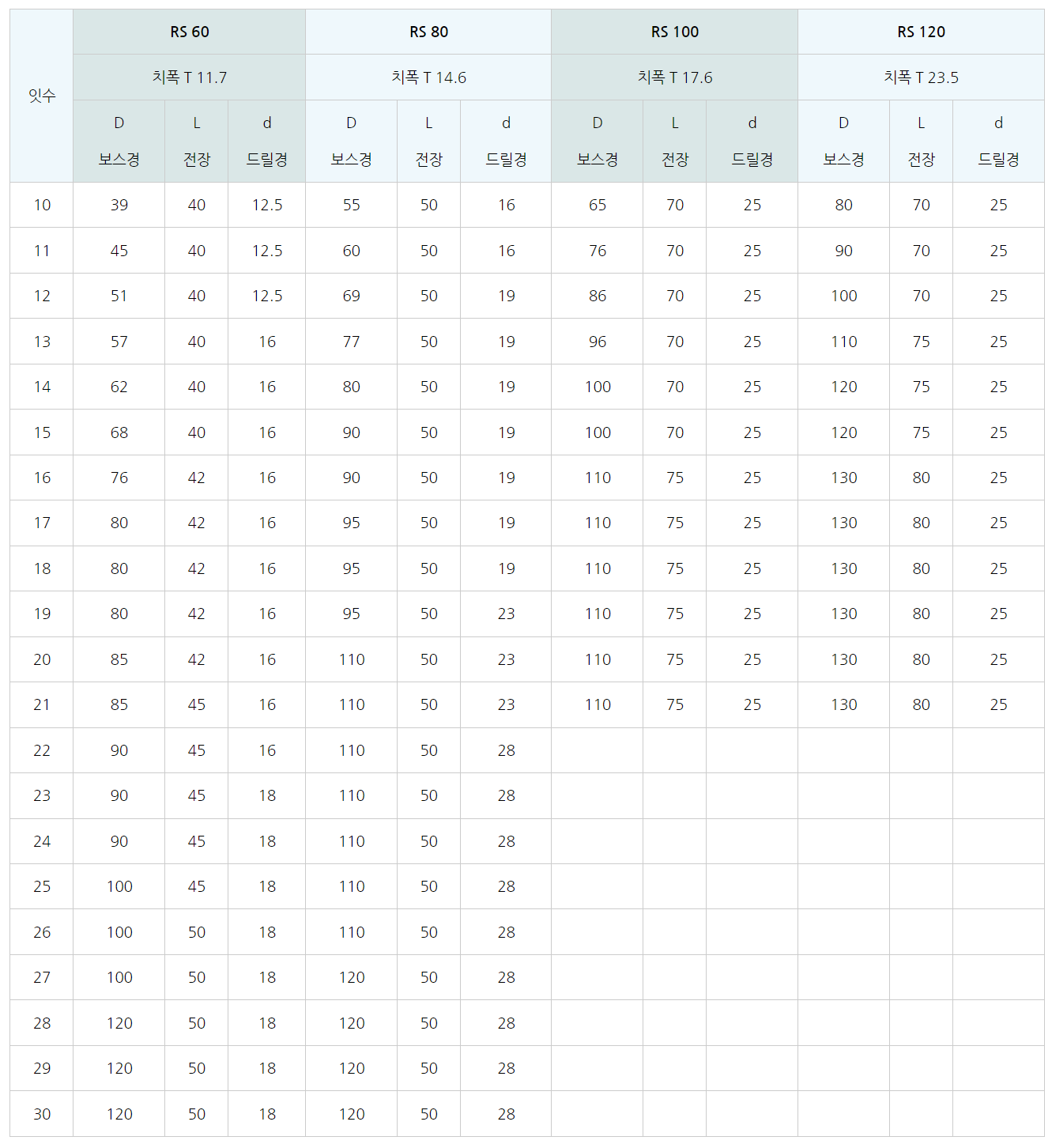 | 잇수 | RS 60 | | | RS 80 | | | RS 100 | | | RS 120 | | |
|---|---|---|---|---|---|---|---|---|---|---|---|---|
| | 치폭 T 11.7 | | | 치폭 T 14.6 | | | 치폭 T 17.6 | | | 치폭 T 23.5 | | |
| | D 보스경 | L 전장 | d 드릴경 | D 보스경 | L 전장 | d 드릴경 | D 보스경 | L 전장 | d 드릴경 | D 보스경 | L 전장 | d 드릴경 |
| 10 | 39 | 40 | 12.5 | 55 | 50 | 16 | 65 | 70 | 25 | 80 | 70 | 25 |
| 11 | 45 | 40 | 12.5 | 60 | 50 | 16 | 76 | 70 | 25 | 90 | 70 | 25 |
| 12 | 51 | 40 | 12.5 | 69 | 50 | 19 | 86 | 70 | 25 | 100 | 70 | 25 |
| 13 | 57 | 40 | 16 | 77 | 50 | 19 | 96 | 70 | 25 | 110 | 75 | 25 |
| 14 | 62 | 40 | 16 | 80 | 50 | 19 | 100 | 70 | 25 | 120 | 75 | 25 |
| 15 | 68 | 40 | 16 | 90 | 50 | 19 | 100 | 70 | 25 | 120 | 75 | 25 |
| 16 | 76 | 42 | 16 | 90 | 50 | 19 | 110 | 75 | 25 | 130 | 80 | 25 |
| 17 | 80 | 42 | 16 | 95 | 50 | 19 | 110 | 75 | 25 | 130 | 80 | 25 |
| 18 | 80 | 42 | 16 | 95 | 50 | 19 | 110 | 75 | 25 | 130 | 80 | 25 |
| 19 | 80 | 42 | 16 | 95 | 50 | 23 | 110 | 75 | 25 | 130 | 80 | 25 |
| 20 | 85 | 42 | 16 | 110 | 50 | 23 | 110 | 75 | 25 | 130 | 80 | 25 |
| 21 | 85 | 45 | 16 | 110 | 50 | 23 | 110 | 75 | 25 | 130 | 80 | 25 |
| 22 | 90 | 45 | 16 | 110 | 50 | 28 | | | | | | |
| 23 | 90 | 45 | 18 | 110 | 50 | 28 | | | | | | |
| 24 | 90 | 45 | 18 | 110 | 50 | 28 | | | | | | |
| 25 | 100 | 45 | 18 | 110 | 50 | 28 | | | | | | |
| 26 | 100 | 50 | 18 | 110 | 50 | 28 | | | | | | |
| 27 | 100 | 50 | 18 | 120 | 50 | 28 | | | | | | |
| 28 | 120 | 50 | 18 | 120 | 50 | 28 | | | | | | |
| 29 | 120 | 50 | 18 | 120 | 50 | 28 | | | | | | |
| 30 | 120 | 50 | 18 | 120 | 50 | 28 | | | | | | |